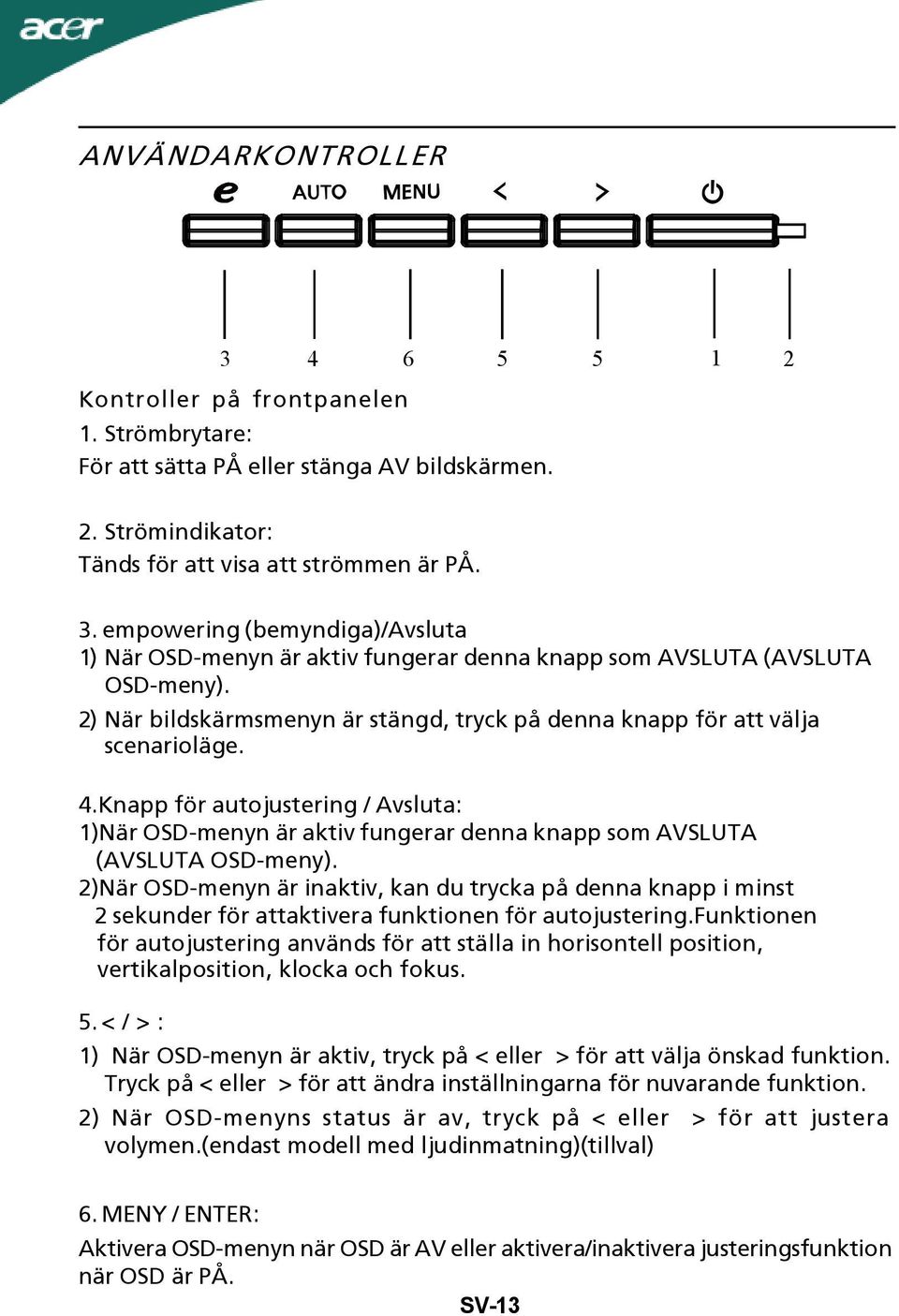 acer

ANVÄNDARKONTROLLER

e AUTO MENU < > 

3 4 6 5 5 1 2

Kontroller på frontpanelen
1. Strömbrytare:
För att sätta PÅ eller stänga AV bildskärmen.

2. Strömindikator:
Tänds för att visa att strömmen är PÅ.

3. empowering (bemyndiga)/Avsluta
1) När OSD-menyn är aktiv fungerar denna knapp som AVSLUTA (AVSLUTA OSD-meny).
2) När bildskärmsmenyn är stängd, tryck på denna knapp för att välja scenarioläge.

4.Knapp för autojustering / Avsluta:
1)När OSD-menyn är aktiv fungerar denna knapp som AVSLUTA (AVSLUTA OSD-meny).
2)När OSD-menyn är inaktiv, kan du trycka på denna knapp i minst 2 sekunder för attaktivera funktionen för autojustering.Funktionen för autojustering används för att ställa in horisontell position, vertikalposition, klocka och fokus.

5. < / > :
1) När OSD-menyn är aktiv, tryck på < eller > för att välja önskad funktion. Tryck på < eller > för att ändra inställningarna för nuvarande funktion.
2) När OSD-menyns status är av, tryck på < eller > för att justera volymen.(endast modell med ljudinmatning)(tillval)

6. MENY / ENTER:
Aktivera OSD-menyn när OSD är AV eller aktivera/inaktivera justeringsfunktion när OSD är PÅ.

SV-13